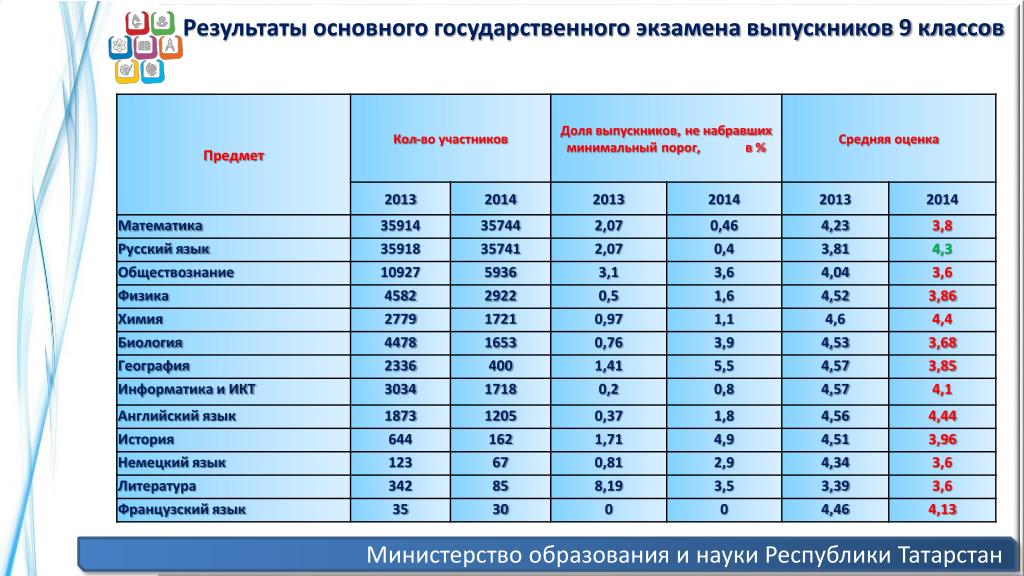 Результаты основного государственного экзамена выпускников 9 классов

| Предмет | Кол-во участников | | Доля выпускников, не набравших минимальный порог, в % | | Средняя оценка | |
|---|---|---|---|---|---|---|
| | 2013 | 2014 | 2013 | 2014 | 2013 | 2014 |
| Математика | 35914 | 35744 | 2,07 | 0,46 | 4,23 | 3,8 |
| Русский язык | 35918 | 35741 | 2,07 | 0,4 | 3,81 | 4,3 |
| Обществознание | 10927 | 5936 | 3,1 | 3,6 | 4,04 | 3,6 |
| Физика | 4582 | 2922 | 0,5 | 1,6 | 4,52 | 3,86 |
| Химия | 2779 | 1721 | 0,97 | 1,1 | 4,6 | 4,4 |
| Биология | 4478 | 1653 | 0,76 | 3,9 | 4,53 | 3,68 |
| География | 2336 | 400 | 1,41 | 5,5 | 4,57 | 3,85 |
| Информатика и ИКТ | 3034 | 1718 | 0,2 | 0,8 | 4,57 | 4,1 |
| Английский язык | 1873 | 1205 | 0,37 | 1,8 | 4,56 | 4,44 |
| История | 644 | 162 | 1,71 | 4,9 | 4,51 | 3,96 |
| Немецкий язык | 123 | 67 | 0,81 | 2,9 | 4,34 | 3,6 |
| Литература | 342 | 85 | 8,19 | 3,5 | 3,39 | 3,6 |
| Французский язык | 35 | 30 | 0 | 0 | 4,46 | 4,13 |

Министерство образования и науки Республики Татарстан